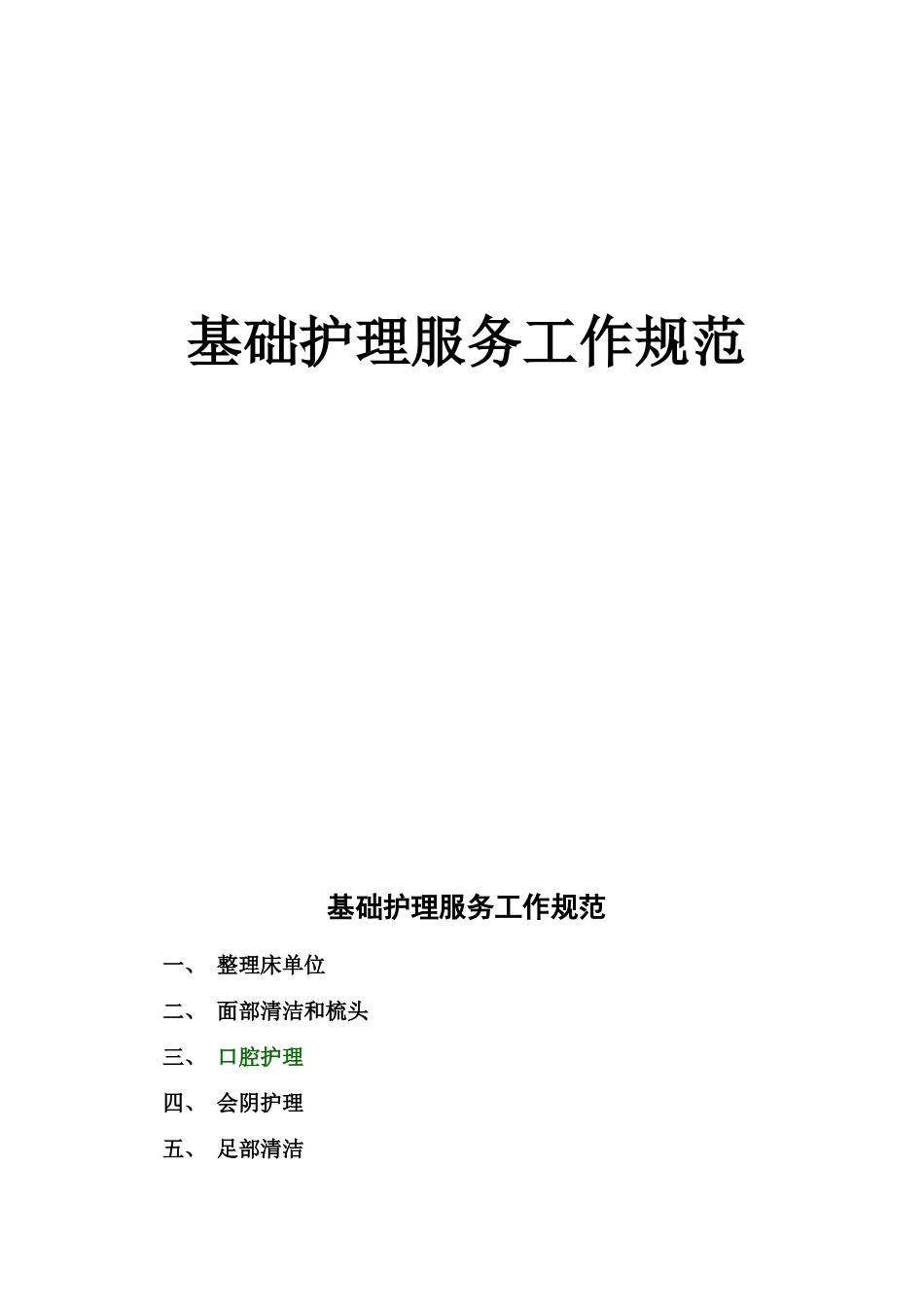 基础护理服务工作规范

基础护理服务工作规范

一、 整理床单位

二、 面部清洁和梳头

三、 口腔护理

四、 会阴护理

五、 足部清洁